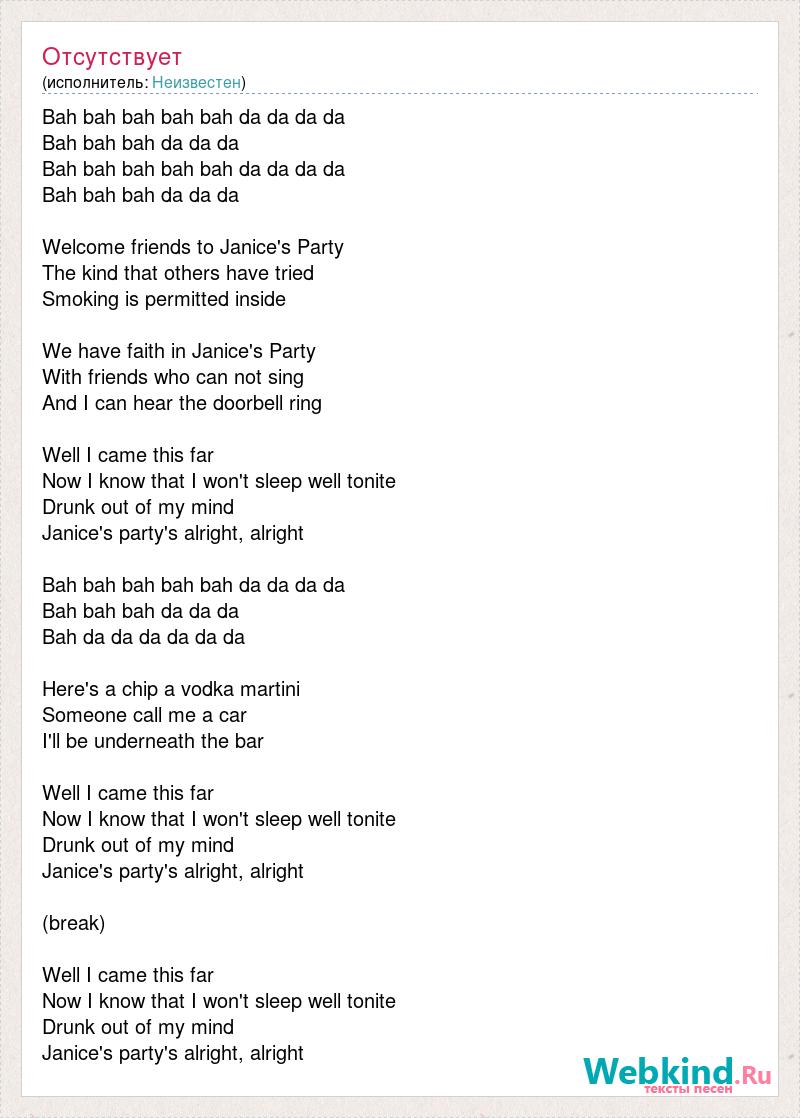 Отсутствует
(исполнитель: Неизвестен)

Bah bah bah bah bah da da da da
Bah bah bah da da da
Bah bah bah bah bah da da da da
Bah bah bah da da da

Welcome friends to Janice's Party
The kind that others have tried
Smoking is permitted inside

We have faith in Janice's Party
With friends who can not sing
And I can hear the doorbell ring

Well I came this far
Now I know that I won't sleep well tonite
Drunk out of my mind
Janice's party's alright, alright

Bah bah bah bah bah da da da da
Bah bah bah da da da
Bah da da da da da da

Here's a chip a vodka martini
Someone call me a car
I'll be underneath the bar

Well I came this far
Now I know that I won't sleep well tonite
Drunk out of my mind
Janice's party's alright, alright

(break)

Well I came this far
Now I know that I won't sleep well tonite
Drunk out of my mind
Janice's party's alright, alright

Webkind.Ru
тексты песен